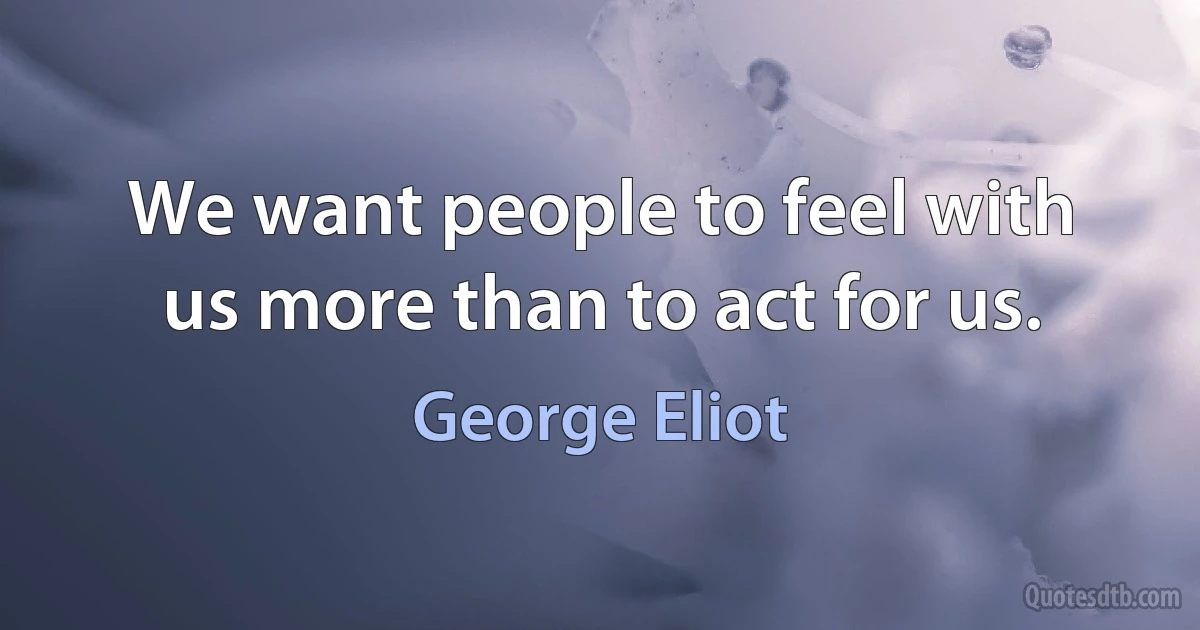 We want people to feel with us more than to act for us.

George Eliot

Quotesdtb.com